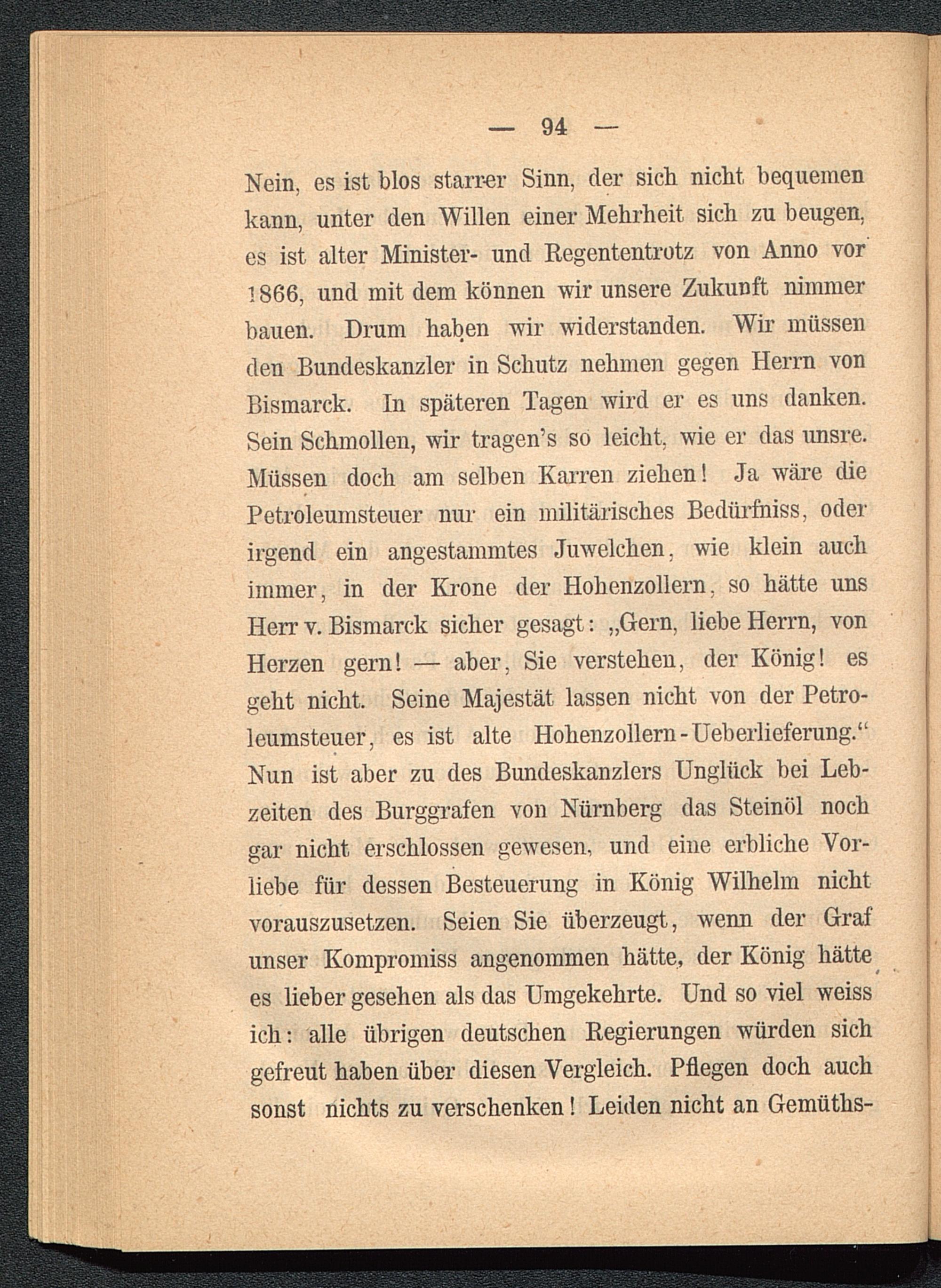 — 94 —

Nein, es ist blos starrer Sinn, der sich nicht bequemen kann, unter den Willen einer Mehrheit sich zu beugen, es ist alter Minister- und Regententrotz von Anno vor 1866, und mit dem können wir unsere Zukunft nimmer bauen. Drum haben wir widerstanden. Wir müssen den Bundeskanzler in Schutz nehmen gegen Herrn von Bismarck. In späteren Tagen wird er es uns danken. Sein Schmollen, wir tragen's so leicht, wie er das unsre. Müssen doch am selben Karren ziehen! Ja wäre die Petroleumsteuer nur ein militärisches Bedürfniss, oder irgend ein angestammtes Juwelchen, wie klein auch immer, in der Krone der Hohenzollern, so hätte uns Herr v. Bismarck sicher gesagt: „Gern, liebe Herrn, von Herzen gern! — aber, Sie verstehen, der König! es geht nicht. Seine Majestät lassen nicht von der Petroleumsteuer, es ist alte Hohenzollern-Ueberlieferung.“ Nun ist aber zu des Bundeskanzlers Unglück bei Lebzeiten des Burggrafen von Nürnberg das Steinöl noch gar nicht erschlossen gewesen, und eine erbliche Vorliebe für dessen Besteuerung in König Wilhelm nicht vorauszusetzen. Seien Sie überzeugt, wenn der Graf unser Kompromiss angenommen hätte, der König hätte es lieber gesehen als das Umgekehrte. Und so viel weiss ich: alle übrigen deutschen Regierungen würden sich gefreut haben über diesen Vergleich. Pflegen doch auch sonst nichts zu verschenken! Leiden nicht an Gemüths-